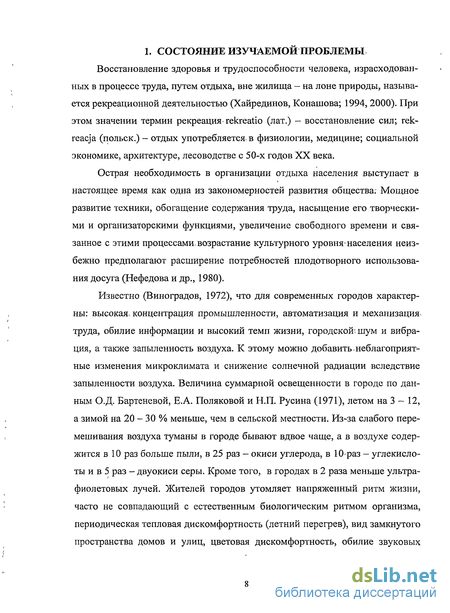 1. СОСТОЯНИЕ ИЗУЧАЕМОЙ ПРОБЛЕМЫ

Восстановление здоровья и трудоспособности человека, израсходованных в процессе труда, путем отдыха, вне жилища – на лоне природы, называется рекреационной деятельностью (Хайрединов, Конашова; 1994, 2000). При этом значении термин рекреация rekreatio (лат.) – восстановление сил; rekreacja (польск.) – отдых употребляется в физиологии, медицине; социальной экономике, архитектуре, лесоводстве с 50-х годов XX века.

Острая необходимость в организации отдыха населения выступает в настоящее время как одна из закономерностей развития общества. Мощное развитие техники, обогащение содержания труда, насыщение его творческими и организаторскими функциями, увеличение свободного времени и связанное с этими процессами возрастание культурного уровня населения неизбежно предполагают расширение потребностей плодотворного использования досуга (Нефедова и др., 1980).

Известно (Виноградов, 1972), что для современных городов характерны: высокая концентрация промышленности, автоматизация и механизация труда, обилие информации и высокий темп жизни, городской шум и вибрация, а также запыленность воздуха. К этому можно добавить неблагоприятные изменения микроклимата и снижение солнечной радиации вследствие запыленности воздуха. Величина суммарной освещенности в городе по данным О.Д. Бартеневой, Е.А. Поляковой и Н.П. Русина (1971), летом на 3 – 12, а зимой на 20 – 30 % меньше, чем в сельской местности. Из-за слабого перемешивания воздуха туманы в городе бывают вдвое чаще, а в воздухе содержится в 10 раз больше пыли, в 25 раз – окиси углерода, в 10 раз – углекислоты и в 5 раз – двуокиси серы. Кроме того, в городах в 2 раза меньше ультрафиолетовых лучей. Жителей городов утомляет напряженный ритм жизни, часто не совпадающий с естественным биологическим ритмом организма, периодическая тепловая дискомфортность (летний перегрев), вид замкнутого пространства домов и улиц, цветовая дискомфортность, обилие звуковых

8

dsLib.net
библиотека диссертаций